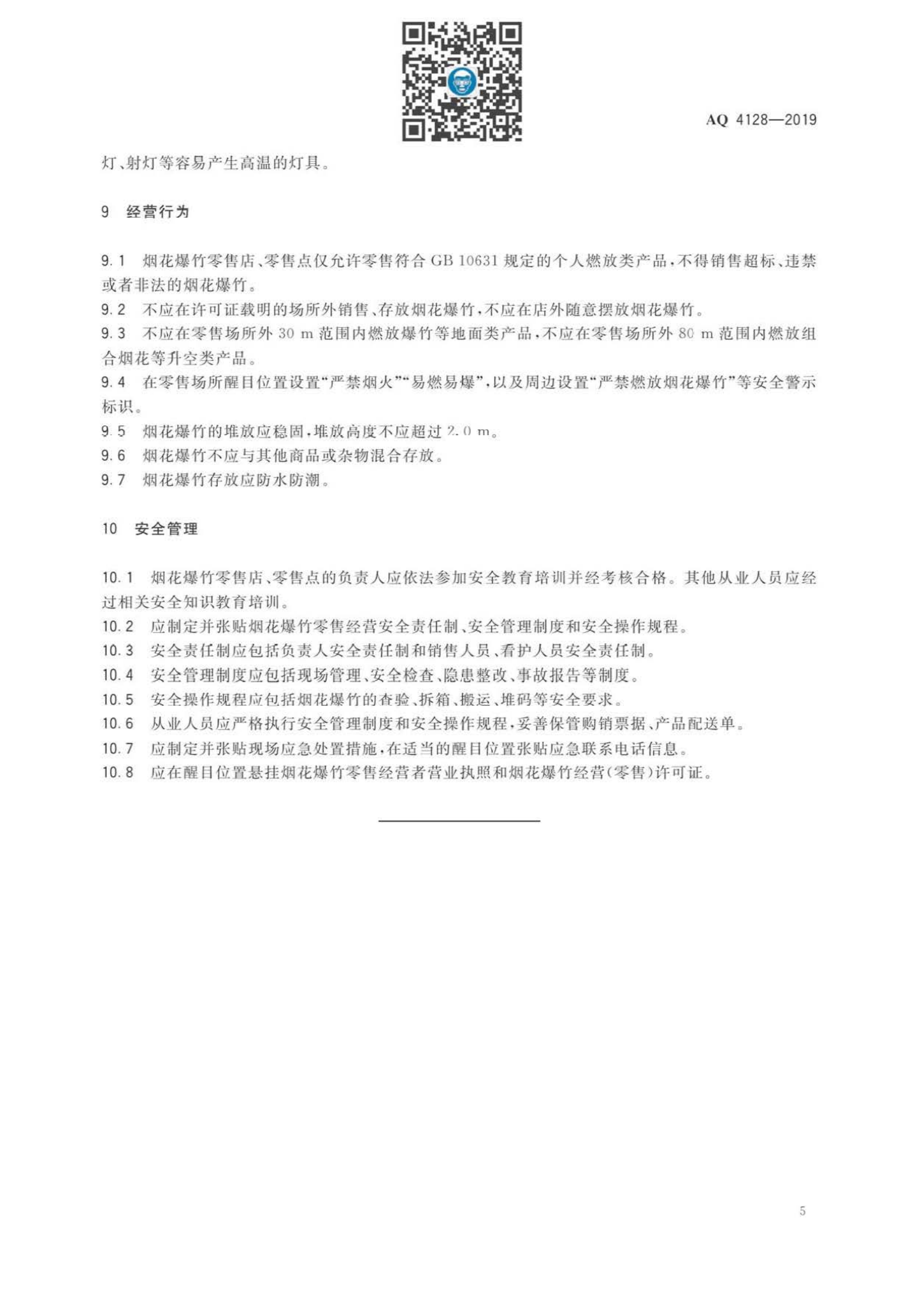 AQ 4128—2019

灯、射灯等容易产生高温的灯具。

9 经营行为

9.1 烟花爆竹零售店、零售点仅允许零售符合 GB 10631 规定的个人燃放类产品，不得销售超标、违禁或者非法的烟花爆竹。
9.2 不应在许可证载明的场所外销售、存放烟花爆竹，不应在店外随意摆放烟花爆竹。
9.3 不应在零售场所外 30 m 范围内燃放爆竹等地面类产品，不应在零售场所外 80 m 范围内燃放组合烟花等升空类产品。
9.4 在零售场所醒目位置设置“严禁烟火”“易燃易爆”，以及周边设置“严禁燃放烟花爆竹”等安全警示标识。
9.5 烟花爆竹的堆放应稳固，堆放高度不应超过 2.0 m。
9.6 烟花爆竹不应与其他商品或杂物混合存放。
9.7 烟花爆竹存放应防水防潮。

10 安全管理

10.1 烟花爆竹零售店、零售点的负责人应依法参加安全教育培训并经考核合格。其他从业人员应经过相关安全知识教育培训。
10.2 应制定并张贴烟花爆竹零售经营安全责任制、安全管理制度和安全操作规程。
10.3 安全责任制应包括负责人安全责任制和销售人员、看护人员安全责任制。
10.4 安全管理制度应包括现场管理、安全检查、隐患整改、事故报告等制度。
10.5 安全操作规程应包括烟花爆竹的查验、拆箱、搬运、堆码等安全要求。
10.6 从业人员应严格执行安全管理制度和安全操作规程，妥善保管购销票据、产品配送单。
10.7 应制定并张贴现场应急处置措施，在适当的醒目位置张贴应急联系电话信息。
10.8 应在醒目位置悬挂烟花爆竹零售经营者营业执照和烟花爆竹经营(零售)许可证。

5